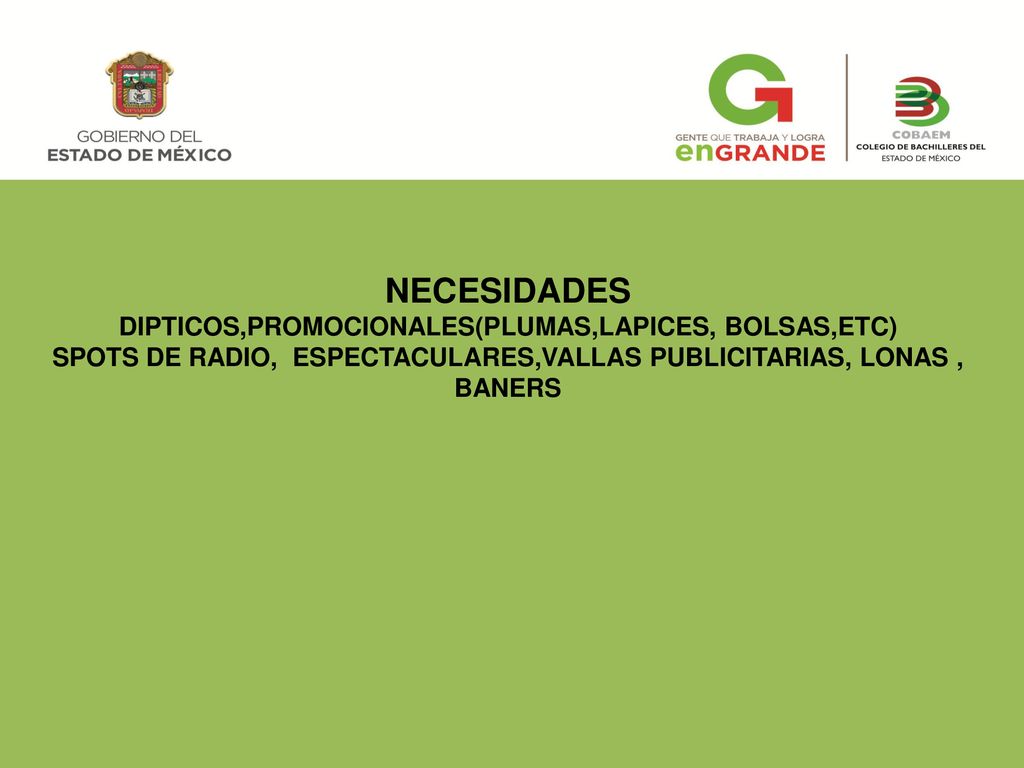 GOBIERNO DEL
ESTADO DE MÉXICO

GENTE QUE TRABAJA Y LOGRA
enGRANDE

COBAEM
COLEGIO DE BACHILLERES DEL
ESTADO DE MÉXICO

NECESIDADES
DIPTICOS,PROMOCIONALES(PLUMAS,LAPICES, BOLSAS,ETC)
SPOTS DE RADIO, ESPECTACULARES,VALLAS PUBLICITARIAS, LONAS , BANERS